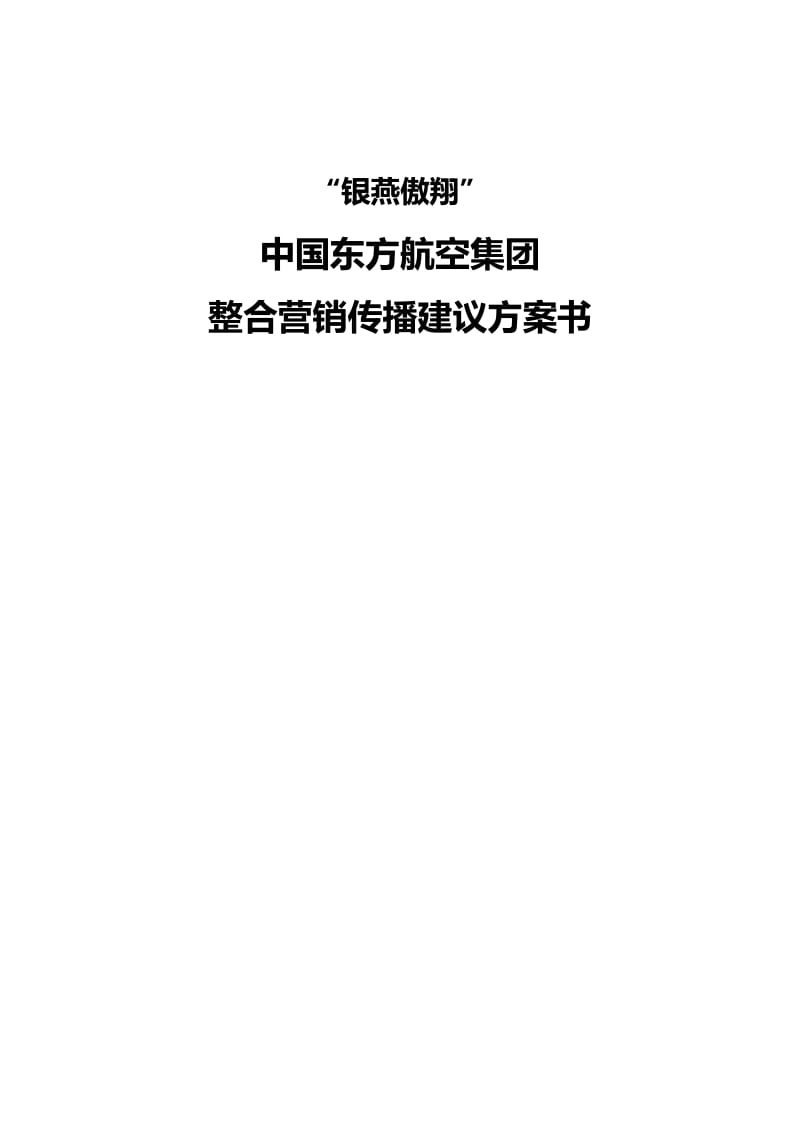 “银燕傲翔”

中国东方航空集团

整合营销传播建议方案书